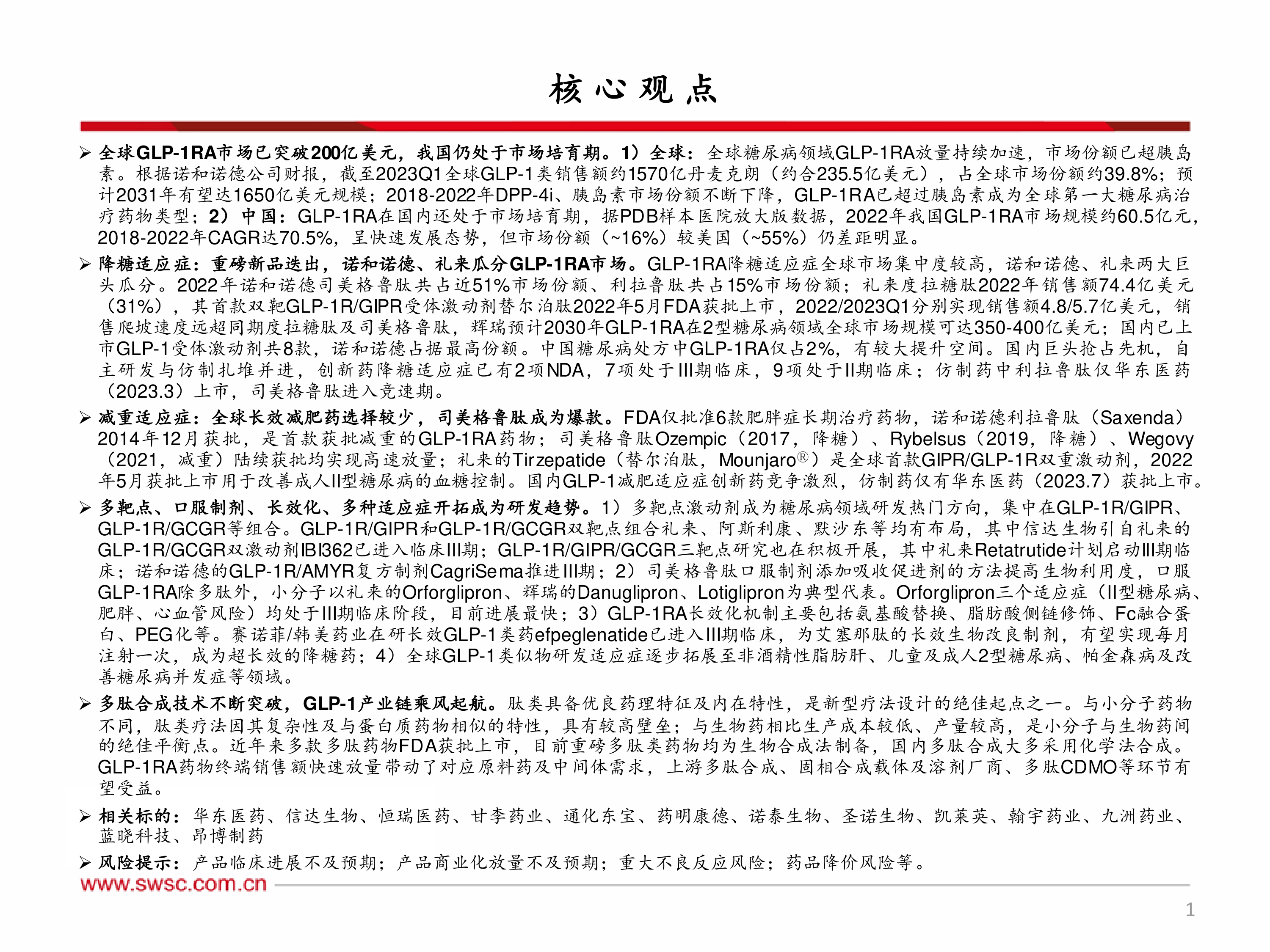 核心观点

➢ 全球GLP-1RA市场已突破200亿美元，我国仍处于市场培育期。1）全球：全球糖尿病领域GLP-1RA放量持续加速，市场份额已超胰岛素。根据诺和诺德公司财报，截至2023Q1全球GLP-1类销售额约1570亿丹麦克朗（约合235.5亿美元），占全球市场份额约39.8%；预计2031年有望达1650亿美元规模；2018-2022年DPP-4i、胰岛素市场份额不断下降，GLP-1RA已超过胰岛素成为全球第一大糖尿病治疗药物类型；2）中国：GLP-1RA在国内还处于市场培育期，据PDB样本医院放大版数据，2022年我国GLP-1RA市场规模约60.5亿元，2018-2022年CAGR达70.5%，呈快速发展态势，但市场份额（~16%）较美国（~55%）仍差距明显。

➢ 降糖适应症：重磅新品迭出，诺和诺德、礼来瓜分GLP-1RA市场。GLP-1RA降糖适应症全球市场集中度较高，诺和诺德、礼来两大巨头瓜分。2022年诺和诺德司美格鲁肽共占近51%市场份额、利拉鲁肽共占15%市场份额；礼来度拉糖肽2022年销售额74.4亿美元（31%），其首款双靶GLP-1R/GIPR受体激动剂替尔泊肽2022年5月FDA获批上市，2022/2023Q1分别实现销售额4.8/5.7亿美元，销售爬坡速度远超同期度拉糖肽及司美格鲁肽，辉瑞预计2030年GLP-1RA在2型糖尿病领域全球市场规模可达350-400亿美元；国内已上市GLP-1受体激动剂共8款，诺和诺德占据最高份额。中国糖尿病处方中GLP-1RA仅占2%，有较大提升空间。国内巨头抢占先机，自主研发与仿制扎堆并进，创新药降糖适应症已有2项NDA，7项处于III期临床，9项处于II期临床；仿制药中利拉鲁肽仅华东医药（2023.3）上市，司美格鲁肽进入竞速期。

➢ 减重适应症：全球长效减肥药选择较少，司美格鲁肽成为爆款。FDA仅批准6款肥胖症长期治疗药物，诺和诺德利拉鲁肽（Saxenda）2014年12月获批，是首款获批减重的GLP-1RA药物；司美格鲁肽Ozempic（2017，降糖）、Rybelsus（2019，降糖）、Wegovy（2021，减重）陆续获批均实现高速放量；礼来的Tirzepatide（替尔泊肽，Mounjaro®）是全球首款GIPR/GLP-1R双重激动剂，2022年5月获批上市用于改善成人II型糖尿病的血糖控制。国内GLP-1减肥适应症创新药竞争激烈，仿制药仅有华东医药（2023.7）获批上市。

➢ 多靶点、口服制剂、长效化、多种适应症开拓成为研发趋势。1）多靶点激动剂成为糖尿病领域研发热门方向，集中在GLP-1R/GIPR、GLP-1R/GCGR等组合。GLP-1R/GIPR和GLP-1R/GCGR双靶点组合礼来、阿斯利康、默沙东等均有布局，其中信达生物引自礼来的GLP-1R/GCGR双激动剂IBI362已进入临床III期；GLP-1R/GIPR/GCGR三靶点研究也在积极开展，其中礼来Retatrutide计划启动III期临床；诺和诺德的GLP-1R/AMYR复方制剂CagriSema推进III期；2）司美格鲁肽口服制剂添加吸收促进剂的方法提高生物利用度，口服GLP-1RA除多肽外，小分子以礼来的Orforglipron、辉瑞的Danuglipron、Lotiglipron为典型代表。Orforglipron三个适应症（II型糖尿病、肥胖、心血管风险）均处于III期临床阶段，目前进展最快；3）GLP-1RA长效化机制主要包括氨基酸替换、脂肪酸侧链修饰、Fc融合蛋白、PEG化等。赛诺菲/韩美药业在研长效GLP-1类药efpeglenatide已进入III期临床，为艾塞那肽的长效生物改良制剂，有望实现每月注射一次，成为超长效的降糖药；4）全球GLP-1类似物研发适应症逐步拓展至非酒精性脂肪肝、儿童及成人2型糖尿病、帕金森病及改善糖尿病并发症等领域。

➢ 多肽合成技术不断突破，GLP-1产业链乘风起航。肽类具备优良药理特征及内在特性，是新型疗法设计的绝佳起点之一。与小分子药物不同，肽类疗法因其复杂性及与蛋白质药物相似的特性，具有较高壁垒；与生物药相比生产成本较低、产量较高，是小分子与生物药间的绝佳平衡点。近年来多款多肽药物FDA获批上市，目前重磅多肽类药物均为生物合成法制备，国内多肽合成大多采用化学法合成。GLP-1RA药物终端销售额快速放量带动了对应原料药及中间体需求，上游多肽合成、固相合成载体及溶剂厂商、多肽CDMO等环节有望受益。

➢ 相关标的：华东医药、信达生物、恒瑞医药、甘李药业、通化东宝、药明康德、诺泰生物、圣诺生物、凯莱英、翰宇药业、九洲药业、蓝晓科技、昂博制药

➢ 风险提示：产品临床进展不及预期；产品商业化放量不及预期；重大不良反应风险；药品降价风险等。

www.swsc.com.cn

1